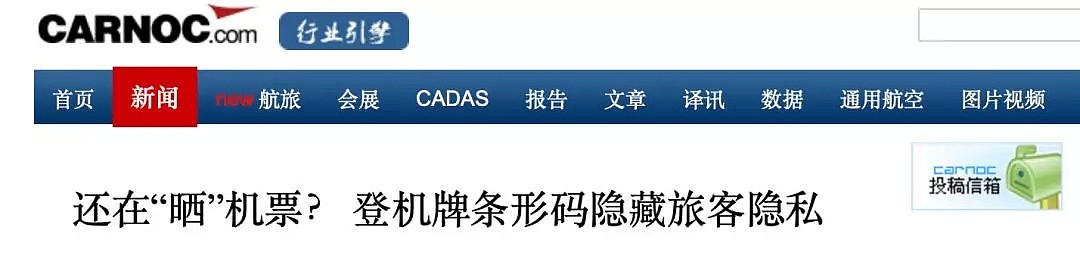 CARNOC.com 行业引擎

首页 新闻 new 航旅 会展 CADAS 报告 文章 译讯 数据 通用航空 图片视频

carnoc 投稿信箱

还在“晒”机票？ 登机牌条形码隐藏旅客隐私